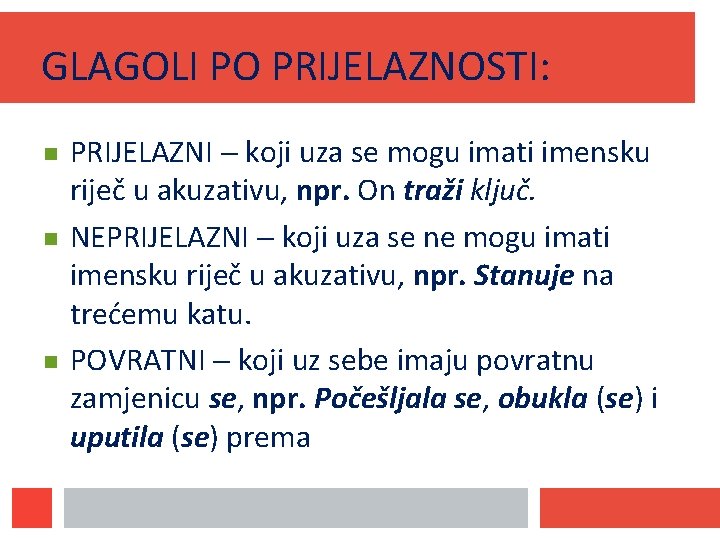 GLAGOLI PO PRIJELAZNOSTI:

PRIJELAZNI – koji uza se mogu imati imensku riječ u akuzativu, npr. On traži ključ.

NEPRIJELAZNI – koji uza se ne mogu imati imensku riječ u akuzativu, npr. Stanuje na trećemu katu.

POVRATNI – koji uz sebe imaju povratnu zamjenicu se, npr. Počešljala se, obukla (se) i uputila (se) prema